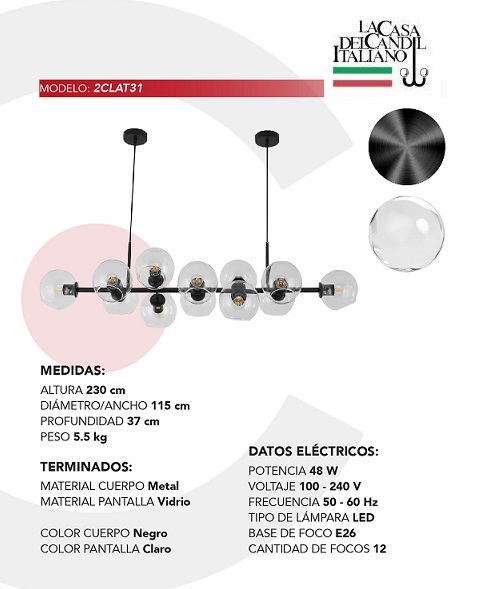 LA CASA DEL CANDIL ITALIANO

MODELO: 2CLAT31

MEDIDAS:
ALTURA 230 cm
DIÁMETRO/ANCHO 115 cm
PROFUNDIDAD 37 cm
PESO 5.5 kg

TERMINADOS:
MATERIAL CUERPO Metal
MATERIAL PANTALLA Vidrio

COLOR CUERPO Negro
COLOR PANTALLA Claro

DATOS ELÉCTRICOS:
POTENCIA 48 W
VOLTAJE 100 - 240 V
FRECUENCIA 50 - 60 Hz
TIPO DE LÁMPARA LED
BASE DE FOCO E26
CANTIDAD DE FOCOS 12